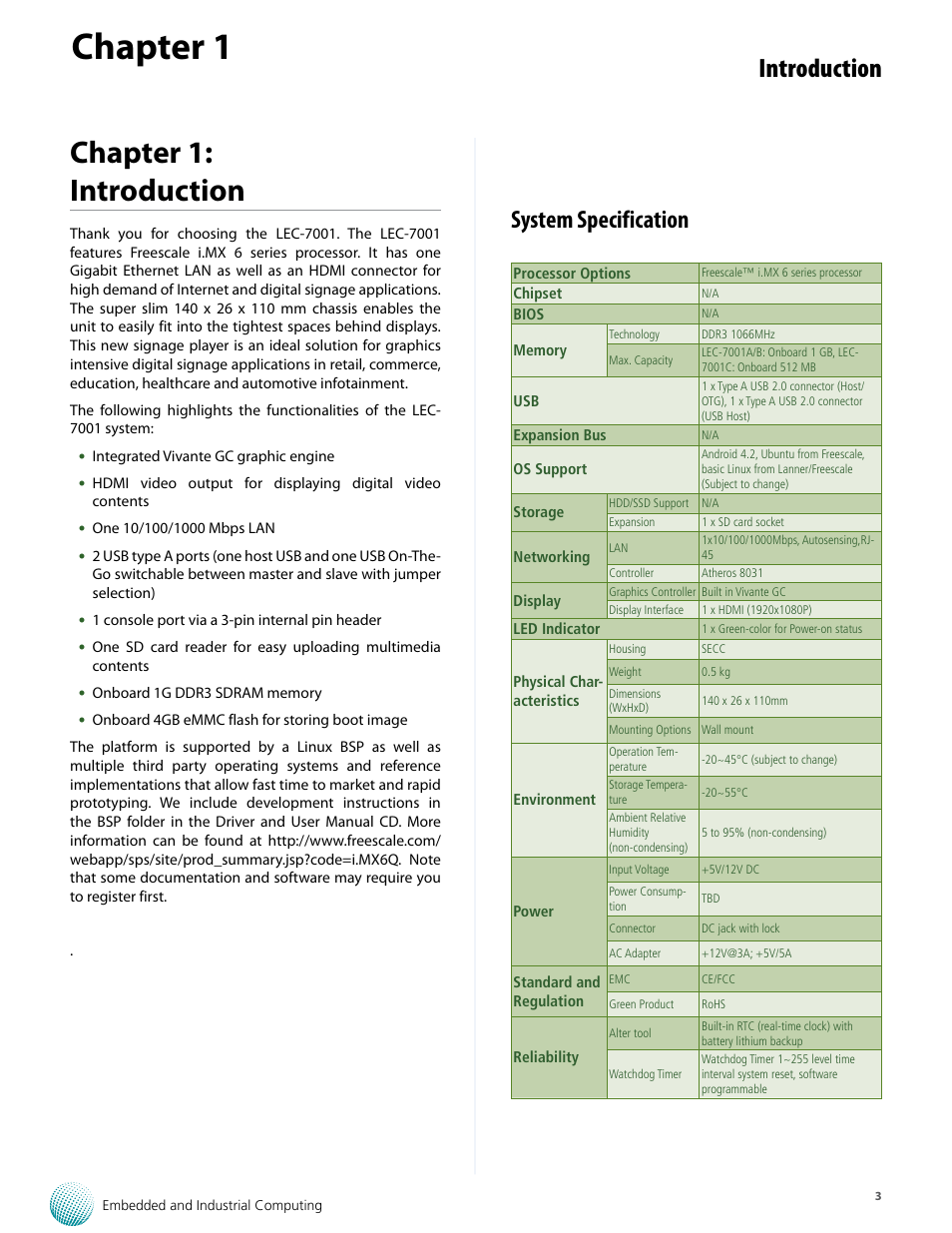 Chapter 1

Introduction

Chapter 1: Introduction

Thank you for choosing the LEC-7001. The LEC-7001 features Freescale i.MX 6 series processor. It has one Gigabit Ethernet LAN as well as an HDMI connector for high demand of Internet and digital signage applications. The super slim 140 x 26 x 110 mm chassis enables the unit to easily fit into the tightest spaces behind displays. This new signage player is an ideal solution for graphics intensive digital signage applications in retail, commerce, education, healthcare and automotive infotainment.

The following highlights the functionalities of the LEC-7001 system:

• Integrated Vivante GC graphic engine
• HDMI video output for displaying digital video contents
• One 10/100/1000 Mbps LAN
• 2 USB type A ports (one host USB and one USB On-The-Go switchable between master and slave with jumper selection)
• 1 console port via a 3-pin internal pin header
• One SD card reader for easy uploading multimedia contents
• Onboard 1G DDR3 SDRAM memory
• Onboard 4GB eMMC flash for storing boot image

The platform is supported by a Linux BSP as well as multiple third party operating systems and reference implementations that allow fast time to market and rapid prototyping. We include development instructions in the BSP folder in the Driver and User Manual CD. More information can be found at http://www.freescale.com/webapp/sps/site/prod_summary.jsp?code=i.MX6Q. Note that some documentation and software may require you to register first.

.

System Specification

| Processor Options | | Freescale™ i.MX 6 series processor |
|---|---|---|
| Chipset | | N/A |
| BIOS | | N/A |
| Memory | Technology | DDR3 1066MHz |
| | Max. Capacity | LEC-7001A/B: Onboard 1 GB, LEC-7001C: Onboard 512 MB |
| USB | | 1 x Type A USB 2.0 connector (Host/OTG), 1 x Type A USB 2.0 connector (USB Host) |
| Expansion Bus | | N/A |
| OS Support | | Android 4.2, Ubuntu from Freescale, basic Linux from Lanner/Freescale (Subject to change) |
| Storage | HDD/SSD Support | N/A |
| | Expansion | 1 x SD card socket |
| Networking | LAN | 1x10/100/1000Mbps, Autosensing,RJ-45 |
| | Controller | Atheros 8031 |
| Display | Graphics Controller | Built in Vivante GC |
| | Display Interface | 1 x HDMI (1920x1080P) |
| LED Indicator | | 1 x Green-color for Power-on status |
| Physical Characteristics | Housing | SECC |
| | Weight | 0.5 kg |
| | Dimensions (WxHxD) | 140 x 26 x 110mm |
| | Mounting Options | Wall mount |
| Environment | Operation Temperature | -20~45°C (subject to change) |
| | Storage Temperature | -20~55°C |
| | Ambient Relative Humidity (non-condensing) | 5 to 95% (non-condensing) |
| Power | Input Voltage | +5V/12V DC |
| | Power Consumption | TBD |
| | Connector | DC jack with lock |
| | AC Adapter | +12V@3A; +5V/5A |
| Standard and Regulation | EMC | CE/FCC |
| | Green Product | RoHS |
| Reliability | Alter tool | Built-in RTC (real-time clock) with battery lithium backup |
| | Watchdog Timer | Watchdog Timer 1~255 level time interval system reset, software programmable |

Embedded and Industrial Computing

3